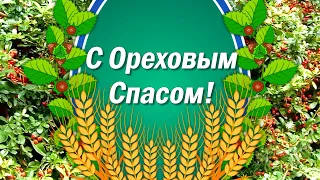 С Ореховым Спасом!